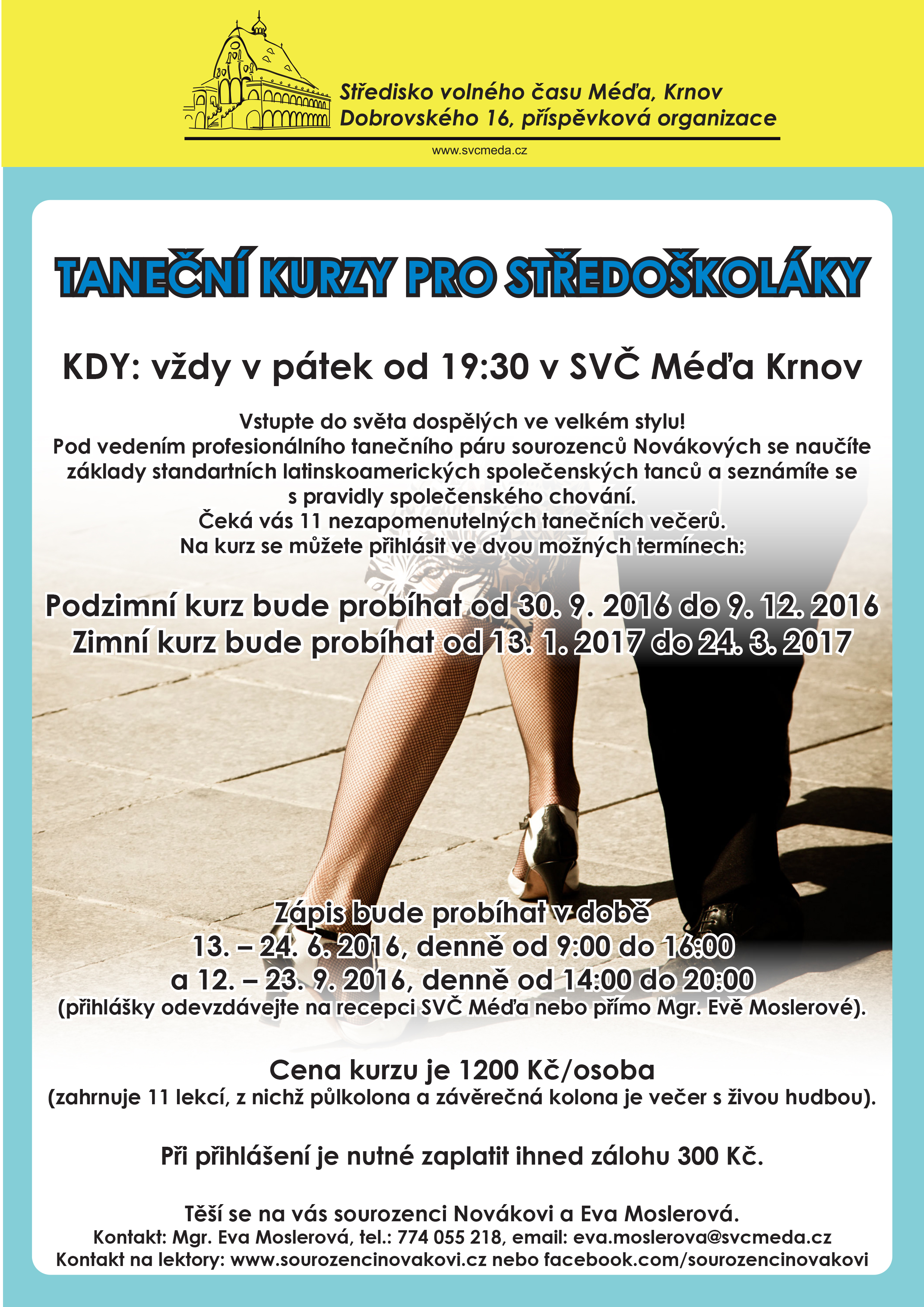 Středisko volného času Méďa, Krnov
Dobrovského 16, příspěvková organizace

www.svcmeda.cz

TANEČNÍ KURZY PRO STŘEDOŠKOLÁKY

KDY: vždy v pátek od 19:30 v SVČ Méďa Krnov

Vstupte do světa dospělých ve velkém stylu!
Pod vedením profesionálního tanečního páru sourozenců Novákových se naučíte základy standartních latinskoamerických společenských tanců a seznámíte se s pravidly společenského chování.
Čeká vás 11 nezapomenutelných tanečních večerů.
Na kurz se můžete přihlásit ve dvou možných termínech:

Podzimní kurz bude probíhat od 30. 9. 2016 do 9. 12. 2016
Zimní kurz bude probíhat od 13. 1. 2017 do 24. 3. 2017

Zápis bude probíhat v době
13. – 24. 6. 2016, denně od 9:00 do 16:00
a 12. – 23. 9. 2016, denně od 14:00 do 20:00
(přihlášky odevzdávejte na recepci SVČ Méďa nebo přímo Mgr. Evě Moslerové).

Cena kurzu je 1200 Kč/osoba
(zahrnuje 11 lekcí, z nichž půlkolona a závěrečná kolona je večer s živou hudbou).

Při přihlášení je nutné zaplatit ihned zálohu 300 Kč.

Těší se na vás sourozenci Novákovi a Eva Moslerová.
Kontakt: Mgr. Eva Moslerová, tel.: 774 055 218, email: eva.moslerova@svcmeda.cz
Kontakt na lektory: www.sourozencinovakovi.cz nebo facebook.com/sourozencinovakovi